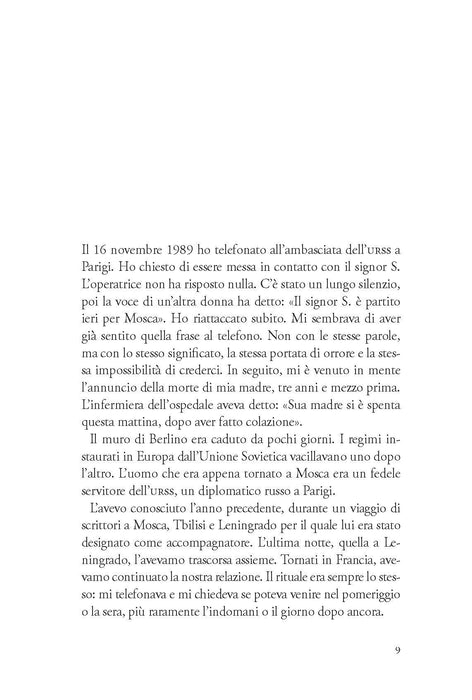 Il 16 novembre 1989 ho telefonato all'ambasciata dell'URSS a Parigi. Ho chiesto di essere messa in contatto con il signor S. L'operatrice non ha risposto nulla. C'è stato un lungo silenzio, poi la voce di un'altra donna ha detto: «Il signor S. è partito ieri per Mosca». Ho riattaccato subito. Mi sembrava di aver già sentito quella frase al telefono. Non con le stesse parole, ma con lo stesso significato, la stessa portata di orrore e la stessa impossibilità di crederci. In seguito, mi è venuto in mente l'annuncio della morte di mia madre, tre anni e mezzo prima. L'infermiera dell'ospedale aveva detto: «Sua madre si è spenta questa mattina, dopo aver fatto colazione».

Il muro di Berlino era caduto da pochi giorni. I regimi instaurati in Europa dall'Unione Sovietica vacillavano uno dopo l'altro. L'uomo che era appena tornato a Mosca era un fedele servitore dell'URSS, un diplomatico russo a Parigi.

L'avevo conosciuto l'anno precedente, durante un viaggio di scrittori a Mosca, Tbilisi e Leningrado per il quale lui era stato designato come accompagnatore. L'ultima notte, quella a Leningrado, l'avevamo trascorsa assieme. Tornati in Francia, avevamo continuato la nostra relazione. Il rituale era sempre lo stesso: mi telefonava e mi chiedeva se poteva venire nel pomeriggio o la sera, più raramente l'indomani o il giorno dopo ancora.

9